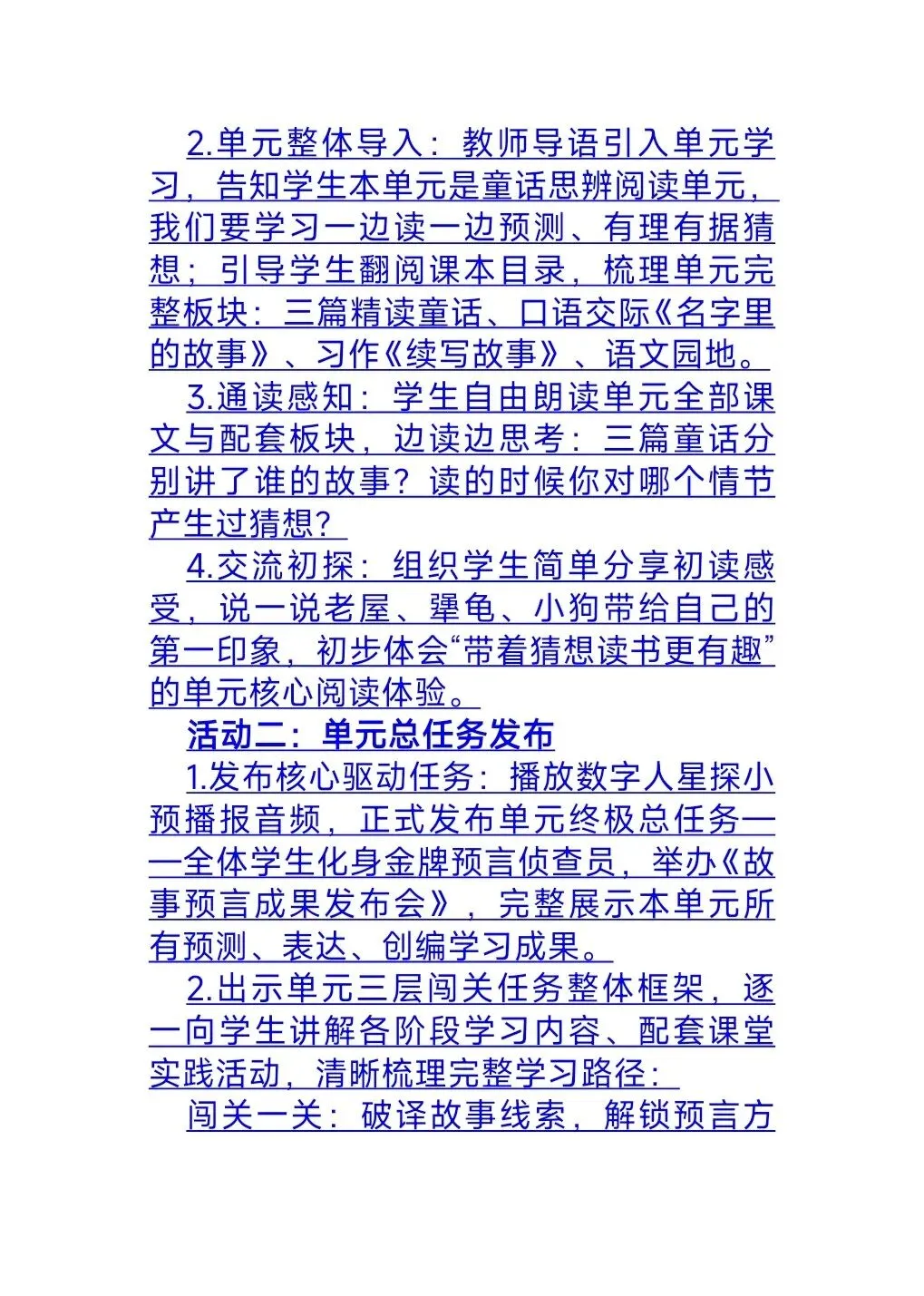 2.单元整体导入：教师导语引入单元学习，告知学生本单元是童话思辨阅读单元，我们要学习一边读一边预测、有理有据猜想；引导学生翻阅课本目录，梳理单元完整板块：三篇精读童话、口语交际《名字里的故事》、习作《续写故事》、语文园地。

3.通读感知：学生自由朗读单元全部课文与配套板块，边读边思考：三篇童话分别讲了谁的故事？读的时候你对哪个情节产生过猜想？

4.交流初探：组织学生简单分享初读感受，说一说老屋、犟龟、小狗带给自己的第一印象，初步体会“带着猜想读书更有趣”的单元核心阅读体验。

活动二：单元总任务发布

1.发布核心驱动任务：播放数字人星探小预播报音频，正式发布单元终极总任务——全体学生化身金牌预言侦查员，举办《故事预言成果发布会》，完整展示本单元所有预测、表达、创编学习成果。

2.出示单元三层闯关任务整体框架，逐一向学生讲解各阶段学习内容、配套课堂实践活动，清晰梳理完整学习路径：

闯关一关：破译故事线索，解锁预言方